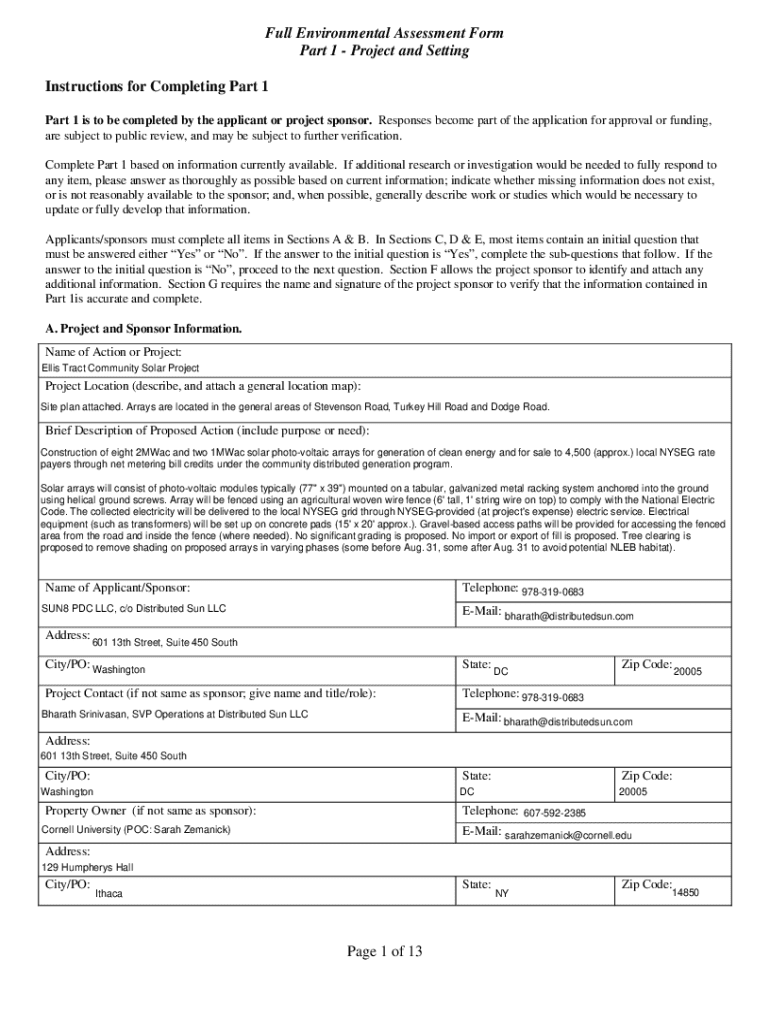 Full Environmental Assessment Form
Part 1 - Project and Setting

Instructions for Completing Part 1

Part 1 is to be completed by the applicant or project sponsor. Responses become part of the application for approval or funding, are subject to public review, and may be subject to further verification.

Complete Part 1 based on information currently available. If additional research or investigation would be needed to fully respond to any item, please answer as thoroughly as possible based on current information; indicate whether missing information does not exist, or is not reasonably available to the sponsor; and, when possible, generally describe work or studies which would be necessary to update or fully develop that information.

Applicants/sponsors must complete all items in Sections A & B. In Sections C, D & E, most items contain an initial question that must be answered either "Yes" or "No". If the answer to the initial question is "Yes", complete the sub-questions that follow. If the answer to the initial question is "No", proceed to the next question. Section F allows the project sponsor to identify and attach any additional information. Section G requires the name and signature of the project sponsor to verify that the information contained in Part 1is accurate and complete.

A. Project and Sponsor Information.

Name of Action or Project:
Ellis Tract Community Solar Project

Project Location (describe, and attach a general location map):
Site plan attached. Arrays are located in the general areas of Stevenson Road, Turkey Hill Road and Dodge Road.

Brief Description of Proposed Action (include purpose or need):
Construction of eight 2MWac and two 1MWac solar photo-voltaic arrays for generation of clean energy and for sale to 4,500 (approx.) local NYSEG rate payers through net metering bill credits under the community distributed generation program.

Solar arrays will consist of photo-voltaic modules typically (77" x 39") mounted on a tabular, galvanized metal racking system anchored into the ground using helical ground screws. Array will be fenced using an agricultural woven wire fence (6' tall, 1' string wire on top) to comply with the National Electric Code. The collected electricity will be delivered to the local NYSEG grid through NYSEG-provided (at project's expense) electric service. Electrical equipment (such as transformers) will be set up on concrete pads (15' x 20' approx.). Gravel-based access paths will be provided for accessing the fenced area from the road and inside the fence (where needed). No significant grading is proposed. No import or export of fill is proposed. Tree clearing is proposed to remove shading on proposed arrays in varying phases (some before Aug. 31, some after Aug. 31 to avoid potential NLEB habitat).

Name of Applicant/Sponsor:
SUN8 PDC LLC, c/o Distributed Sun LLC
Telephone: 978-319-0683
E-Mail: bharath@distributedsun.com

Address: 601 13th Street, Suite 450 South

City/PO: Washington
State: DC
Zip Code: 20005

Project Contact (if not same as sponsor; give name and title/role):
Bharath Srinivasan, SVP Operations at Distributed Sun LLC
Telephone: 978-319-0683
E-Mail: bharath@distributedsun.com

Address:
601 13th Street, Suite 450 South

City/PO:
Washington
State:
DC
Zip Code:
20005

Property Owner (if not same as sponsor):
Cornell University (POC: Sarah Zemanick)
Telephone: 607-592-2385
E-Mail: sarahzemanick@cornell.edu

Address:
129 Humpherys Hall

City/PO: Ithaca
State: NY
Zip Code: 14850

Page 1 of 13